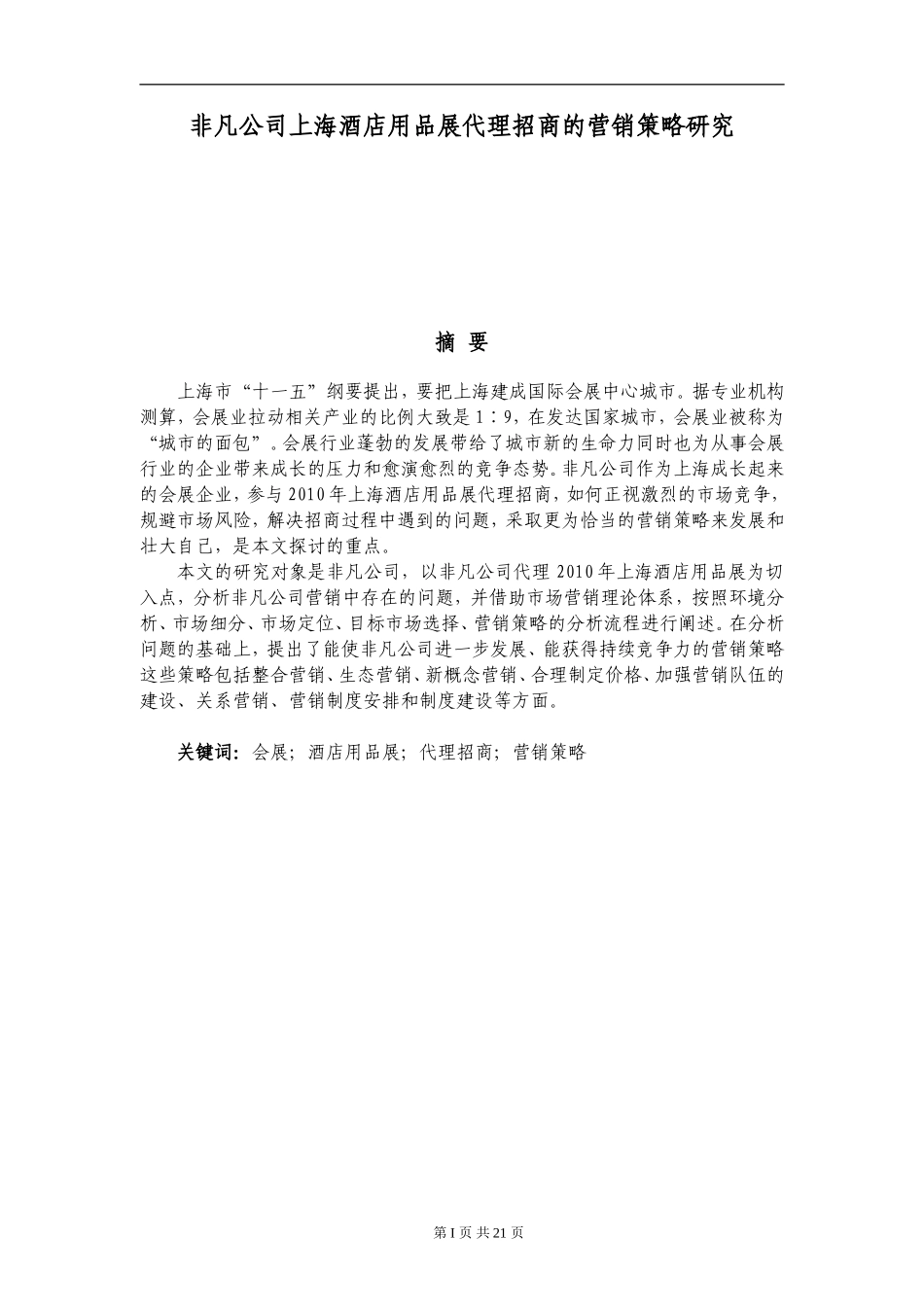 非凡公司上海酒店用品展代理招商的营销策略研究

摘 要

上海市“十一五”纲要提出，要把上海建成国际会展中心城市。据专业机构测算，会展业拉动相关产业的比例大致是1∶9，在发达国家城市，会展业被称为“城市的面包”。会展行业蓬勃的发展带给了城市新的生命力同时也为从事会展行业的企业带来成长的压力和愈演愈烈的竞争态势。非凡公司作为上海成长起来的会展企业，参与2010年上海酒店用品展代理招商，如何正视激烈的市场竞争，规避市场风险，解决招商过程中遇到的问题，采取更为恰当的营销策略来发展和壮大自己，是本文探讨的重点。

本文的研究对象是非凡公司，以非凡公司代理2010年上海酒店用品展为切入点，分析非凡公司营销中存在的问题，并借助市场营销理论体系，按照环境分析、市场细分、市场定位、目标市场选择、营销策略的分析流程进行阐述。在分析问题的基础上，提出了能使非凡公司进一步发展、能获得持续竞争力的营销策略这些策略包括整合营销、生态营销、新概念营销、合理制定价格、加强营销队伍的建设、关系营销、营销制度安排和制度建设等方面。

关键词：会展；酒店用品展；代理招商；营销策略

第I页 共21页